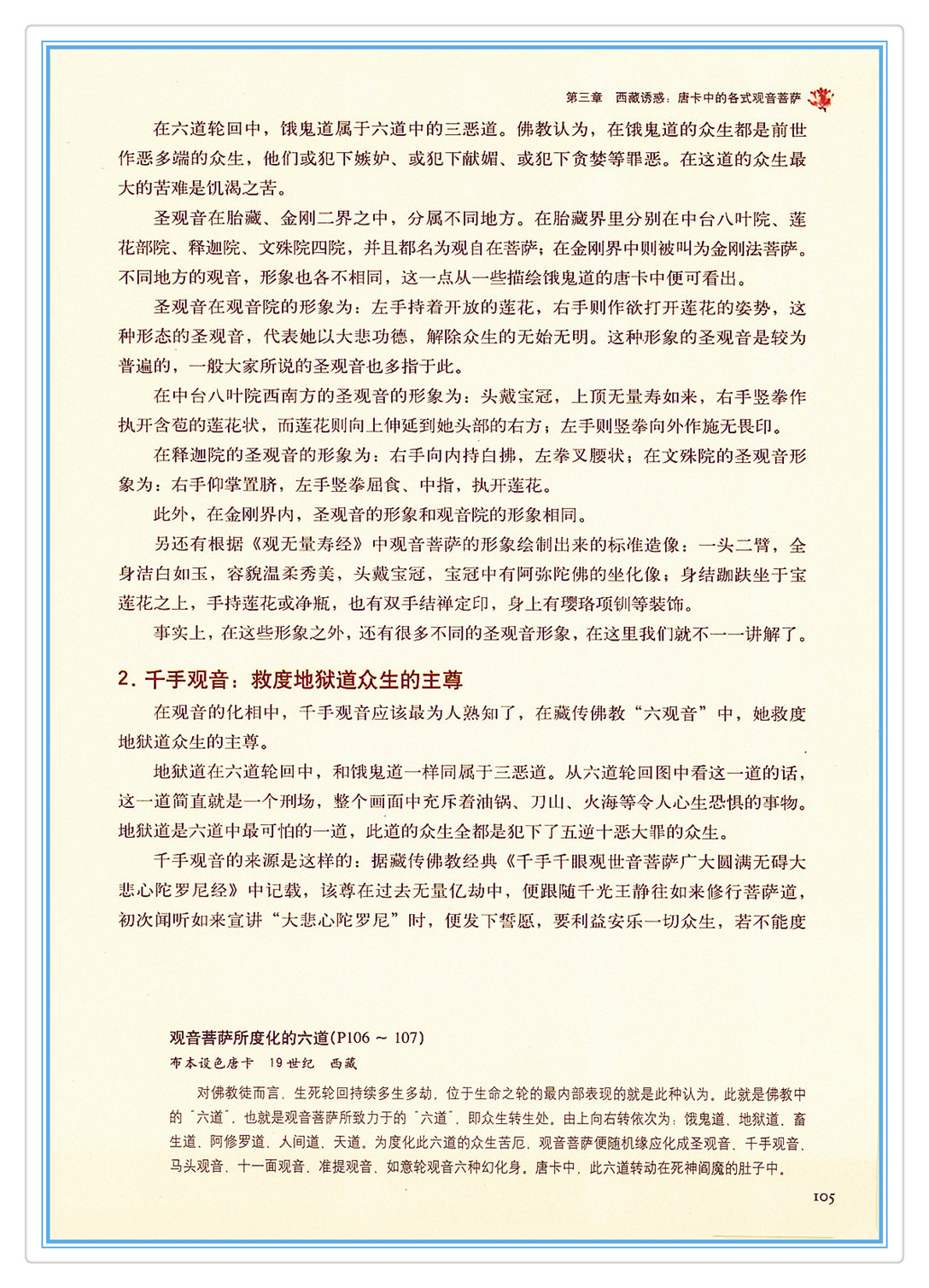 第三章　西藏诱惑：唐卡中的各式观音菩萨

在六道轮回中，饿鬼道属于六道中的三恶道。佛教认为，在饿鬼道的众生都是前世作恶多端的众生，他们或犯下嫉妒、或犯下献媚、或犯下贪婪等罪恶。在这道的众生最大的苦难是饥渴之苦。

圣观音在胎藏、金刚二界之中，分属不同地方。在胎藏界里分别在中台八叶院、莲花部院、释迦院、文殊院四院，并且都名为观自在菩萨；在金刚界中则被叫为金刚法菩萨。不同地方的观音，形象也各不相同，这一点从一些描绘饿鬼道的唐卡中便可看出。

圣观音在观音院的形象为：左手持着开放的莲花，右手则作欲打开莲花的姿势，这种形态的圣观音，代表她以大悲功德，解除众生的无始无明。这种形象的圣观音是较为普遍的，一般大家所说的圣观音也多指于此。

在中台八叶院西南方的圣观音的形象为：头戴宝冠，上顶无量寿如来，右手竖拳作执开含苞的莲花状，而莲花则向上伸延到她头部的右方；左手则竖拳向外作施无畏印。

在释迦院的圣观音的形象为：右手向内持白拂，左拳叉腰状；在文殊院的圣观音形象为：右手仰掌置脐，左手竖拳屈食、中指，执开莲花。

此外，在金刚界内，圣观音的形象和观音院的形象相同。

另还有根据《观无量寿经》中观音菩萨的形象绘制出来的标准造像：一头二臂，全身洁白如玉，容貌温柔秀美，头戴宝冠，宝冠中有阿弥陀佛的坐化像；身结跏趺坐于宝莲花之上，手持莲花或净瓶，也有双手结禅定印，身上有璎珞项钏等装饰。

事实上，在这些形象之外，还有很多不同的圣观音形象，在这里我们就不一一讲解了。

2. 千手观音：救度地狱道众生的主尊

在观音的化相中，千手观音应该最为人熟知了，在藏传佛教“六观音”中，她救度地狱道众生的主尊。

地狱道在六道轮回中，和饿鬼道一样同属于三恶道。从六道轮回图中看这一道的话，这一道简直就是一个刑场，整个画面中充斥着油锅、刀山、火海等令人心生恐惧的事物。地狱道是六道中最可怕的一道，此道的众生全都是犯下了五逆十恶大罪的众生。

千手观音的来源是这样的：据藏传佛教经典《千手千眼观世音菩萨广大圆满无碍大悲心陀罗尼经》中记载，该尊在过去无量亿劫中，便跟随千光王静往如来修行菩萨道，初次闻听如来宣讲“大悲心陀罗尼”时，便发下誓愿，要利益安乐一切众生，若不能度

观音菩萨所度化的六道(P106 ~ 107)
布本设色唐卡　19世纪　西藏

对佛教徒而言，生死轮回持续多生多劫，位于生命之轮的最内部表现的就是此种认为。此就是佛教中的“六道”，也就是观音菩萨所致力于的“六道”，即众生转生处。由上向右转依次为：饿鬼道、地狱道、畜生道、阿修罗道、人间道、天道。为度化此六道的众生苦厄，观音菩萨便随机缘应化成圣观音、千手观音、马头观音、十一面观音、准提观音、如意轮观音六种幻化身。唐卡中，此六道转动在死神阎魔的肚子中。

105